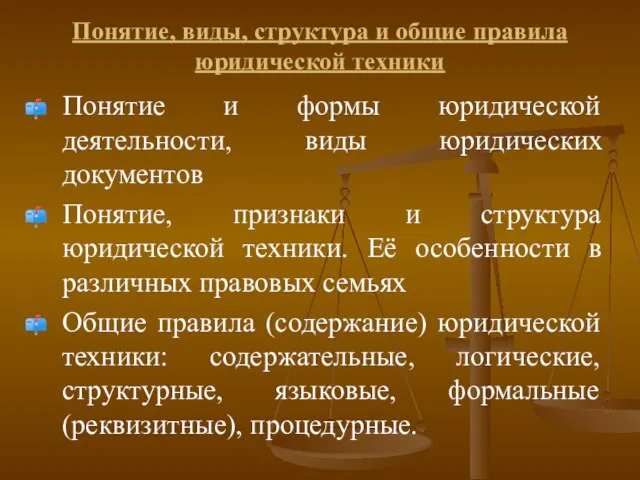 Понятие, виды, структура и общие правила юридической техники

Понятие и формы юридической деятельности, виды юридических документов

Понятие, признаки и структура юридической техники. Её особенности в различных правовых семьях

Общие правила (содержание) юридической техники: содержательные, логические, структурные, языковые, формальные (реквизитные), процедурные.